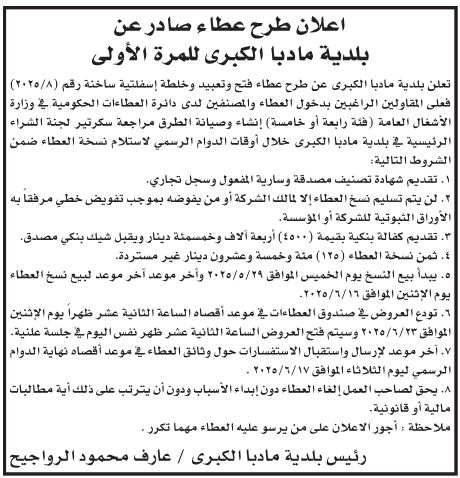 اعلان طرح عطاء صادر عن
بلدية مادبا الكبرى للمرة الأولى

تعلن بلدية مادبا الكبرى عن طرح عطاء فتح وتعبيد وخلطة إسفلتية ساخنة رقم (٢٠٢٥/٨) فعلى المقاولين الراغبين بدخول العطاء والمصنفين لدى دائرة العطاءات الحكومية في وزارة الأشغال العامة (فئة رابعة أو خامسة) إنشاء وصيانة الطرق مراجعة سكرتير لجنة الشراء الرئيسية في بلدية مادبا الكبرى خلال أوقات الدوام الرسمي لاستلام نسخة العطاء ضمن الشروط التالية:

١. تقديم شهادة تصنيف مصدقة وسارية المفعول وسجل تجاري.
٢. لن يتم تسليم نسخ العطاء إلا لمالك الشركة أو من يفوضه بموجب تفويض خطي مرفقاً به الأوراق الثبوتية للشركة أو المؤسسة.
٣. تقديم كفالة بنكية بقيمة (٤٥٠٠) أربعة آلاف وخمسمئة دينار ويقبل شيك بنكي مصدق.
٤. ثمن نسخة العطاء (١٢٥) مئة وخمسة وعشرون دينار غير مستردة.
٥. يبدأ بيع النسخ يوم الخميس الموافق ٢٠٢٥/٥/٢٩ وآخر موعد آخر موعد لبيع نسخ العطاء يوم الإثنين الموافق ٢٠٢٥/٦/١٦.
٦. تودع العروض في صندوق العطاءات في موعد أقصاه الساعة الثانية عشر ظهراً يوم الإثنين الموافق ٢٠٢٥/٦/٢٣ وسيتم فتح العروض الساعة الثانية عشر ظهر نفس اليوم في جلسة علنية.
٧. آخر موعد لإرسال واستقبال الاستفسارات حول وثائق العطاء في موعد أقصاه نهاية الدوام الرسمي ليوم الثلاثاء الموافق ٢٠٢٥/٦/١٧ .
٨. يحق لصاحب العمل إلغاء العطاء دون إبداء الأسباب ودون أن يترتب على ذلك أية مطالبات مالية أو قانونية.

ملاحظة : أجور الاعلان على من يرسو عليه العطاء مهما تكرر .

رئيس بلدية مادبا الكبرى / عارف محمود الرواجيح